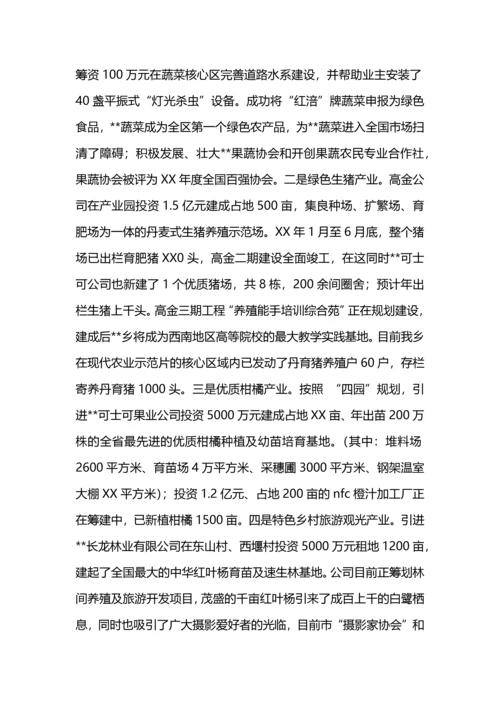 筹资 100 万元在蔬菜核心区完善道路水系建设，并帮助业主安装了 40 盏平振式“灯光杀虫”设备。成功将“红涪”牌蔬菜申报为绿色食品，**蔬菜成为全区第一个绿色农产品，为**蔬菜进入全国市场扫清了障碍；积极发展、壮大**果蔬协会和开创果蔬农民专业合作社，果蔬协会被评为 XX 年度全国百强协会。二是绿色生猪产业。高金公司在产业园投资 1.5 亿元建成占地 500 亩，集良种场、扩繁场、育肥场为一体的丹麦式生猪养殖示范场。XX 年 1 月至 6 月底，整个猪场已出栏育肥猪 XX0 头，高金二期建设全面竣工，在这同时**可士可公司也新建了 1 个优质猪场，共 8 栋，200 余间圈舍；预计年出栏生猪上千头。高金三期工程“养殖能手培训综合苑”正在规划建设，建成后**乡将成为西南地区高等院校的最大教学实践基地。目前我乡在现代农业示范片的核心区域内已发动了丹育猪养殖户 60 户，存栏寄养丹育猪 1000 头。三是优质柑橘产业。按照 “四园”规划，引进**可士可果业公司投资 5000 万元建成占地 XX 亩、年出苗 200 万株的全省最先进的优质柑橘种植及幼苗培育基地。(其中：堆料场 2600 平方米、育苗场 4 万平方米、采穗圃 3000 平方米、钢架温室大棚 XX 平方米)；投资 1.2 亿元、占地 200 亩的 nfc 橙汁加工厂正在筹建中，已新植柑橘 1500 亩。四是特色乡村旅游观光产业。引进**长龙林业有限公司在东山村、西堰村投资 5000 万元租地 1200 亩，建起了全国最大的中华红叶杨育苗及速生林基地。公司目前正筹划林间养殖及旅游开发项目，茂盛的千亩红叶杨引来了成百上千的白鹭栖息，同时也吸引了广大摄影爱好者的光临，目前市“摄影家协会”和